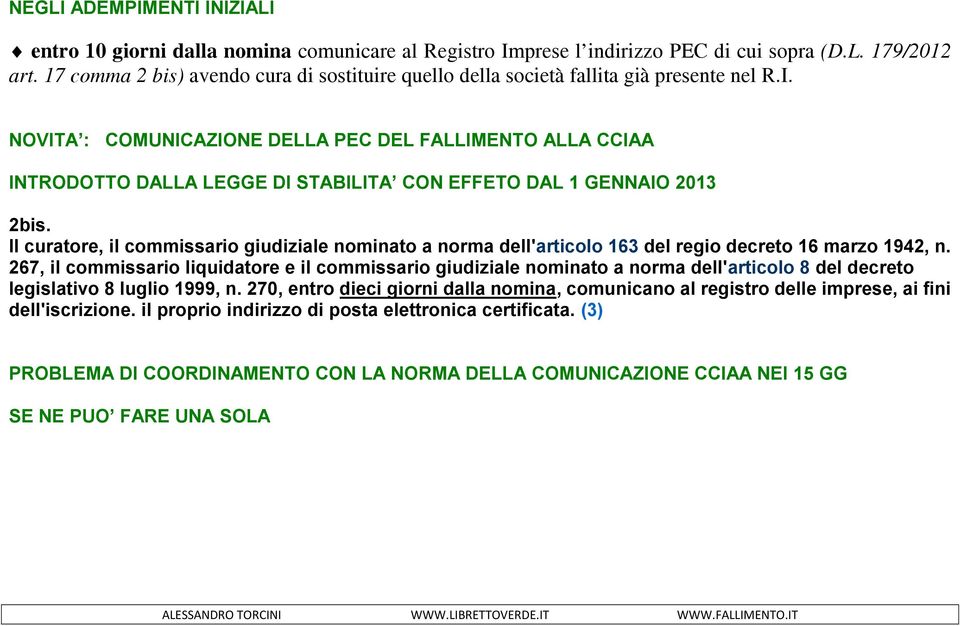 NEGLI ADEMPIMENTI INIZIALI

♦ entro 10 giorni dalla nomina comunicare al Registro Imprese l'indirizzo PEC di cui sopra (D.L. 179/2012 art. 17 comma 2 bis) avendo cura di sostituire quello della società fallita già presente nel R.I.

NOVITA': COMUNICAZIONE DELLA PEC DEL FALLIMENTO ALLA CCIAA

INTRODOTTO DALLA LEGGE DI STABILITA' CON EFFETO DAL 1 GENNAIO 2013

2bis.
Il curatore, il commissario giudiziale nominato a norma dell'articolo 163 del regio decreto 16 marzo 1942, n. 267, il commissario liquidatore e il commissario giudiziale nominato a norma dell'articolo 8 del decreto legislativo 8 luglio 1999, n. 270, entro dieci giorni dalla nomina, comunicano al registro delle imprese, ai fini dell'iscrizione. il proprio indirizzo di posta elettronica certificata. (3)

PROBLEMA DI COORDINAMENTO CON LA NORMA DELLA COMUNICAZIONE CCIAA NEI 15 GG

SE NE PUO' FARE UNA SOLA

ALESSANDRO TORCINI WWW.LIBRETTOVERDE.IT WWW.FALLIMENTO.IT